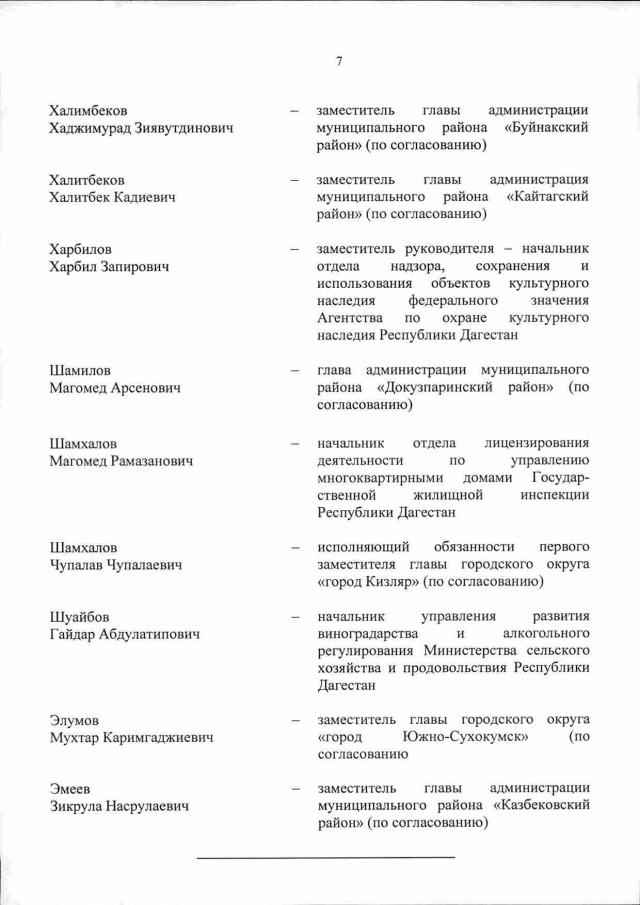 7

Халимбеков Хаджимурад Зиявутдинович – заместитель главы администрации муниципального района «Буйнакский район» (по согласованию)

Халитбеков Халитбек Кадиевич – заместитель главы администрация муниципального района «Кайтагский район» (по согласованию)

Харбилов Харбил Запирович – заместитель руководителя – начальник отдела надзора, сохранения и использования объектов культурного наследия федерального значения Агентства по охране культурного наследия Республики Дагестан

Шамилов Магомед Арсенович – глава администрации муниципального района «Докузпаринский район» (по согласованию)

Шамхалов Магомед Рамазанович – начальник отдела лицензирования деятельности по управлению многоквартирными домами Государственной жилищной инспекции Республики Дагестан

Шамхалов Чупалав Чупалаевич – исполняющий обязанности первого заместителя главы городского округа «город Кизляр» (по согласованию)

Шуайбов Гайдар Абдулатипович – начальник управления развития виноградарства и алкогольного регулирования Министерства сельского хозяйства и продовольствия Республики Дагестан

Элумов Мухтар Каримгаджиевич – заместитель главы городского округа «город Южно-Сухокумск» (по согласованию

Эмеев Зикрула Насрулаевич – заместитель главы администрации муниципального района «Казбековский район» (по согласованию)